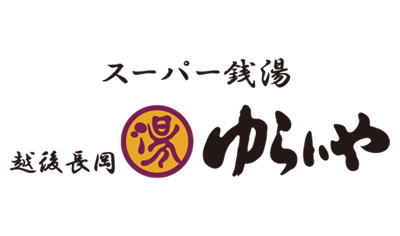 スーパー銭湯

越後長岡 湯 ゆらいや